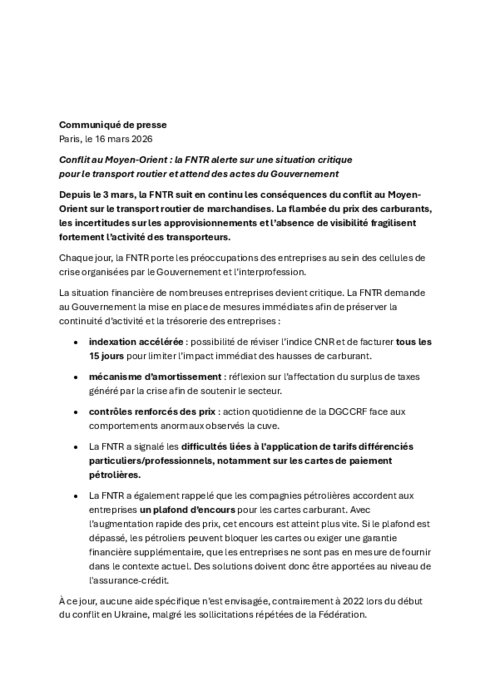 Communiqué de presse
Paris, le 16 mars 2026

Conflit au Moyen-Orient : la FNTR alerte sur une situation critique pour le transport routier et attend des actes du Gouvernement

Depuis le 3 mars, la FNTR suit en continu les conséquences du conflit au Moyen-Orient sur le transport routier de marchandises. La flambée du prix des carburants, les incertitudes sur les approvisionnements et l'absence de visibilité fragilisent fortement l'activité des transporteurs.

Chaque jour, la FNTR porte les préoccupations des entreprises au sein des cellules de crise organisées par le Gouvernement et l'interprofession.

La situation financière de nombreuses entreprises devient critique. La FNTR demande au Gouvernement la mise en place de mesures immédiates afin de préserver la continuité d'activité et la trésorerie des entreprises :

• indexation accélérée : possibilité de réviser l'indice CNR et de facturer tous les 15 jours pour limiter l'impact immédiat des hausses de carburant.

• mécanisme d'amortissement : réflexion sur l'affectation du surplus de taxes généré par la crise afin de soutenir le secteur.

• contrôles renforcés des prix : action quotidienne de la DGCCRF face aux comportements anormaux observés la cuve.

• La FNTR a signalé les difficultés liées à l'application de tarifs différenciés particuliers/professionnels, notamment sur les cartes de paiement pétrolières.

• La FNTR a également rappelé que les compagnies pétrolières accordent aux entreprises un plafond d'encours pour les cartes carburant. Avec l'augmentation rapide des prix, cet encours est atteint plus vite. Si le plafond est dépassé, les pétroliers peuvent bloquer les cartes ou exiger une garantie financière supplémentaire, que les entreprises ne sont pas en mesure de fournir dans le contexte actuel. Des solutions doivent donc être apportées au niveau de l'assurance-crédit.

À ce jour, aucune aide spécifique n'est envisagée, contrairement à 2022 lors du début du conflit en Ukraine, malgré les sollicitations répétées de la Fédération.